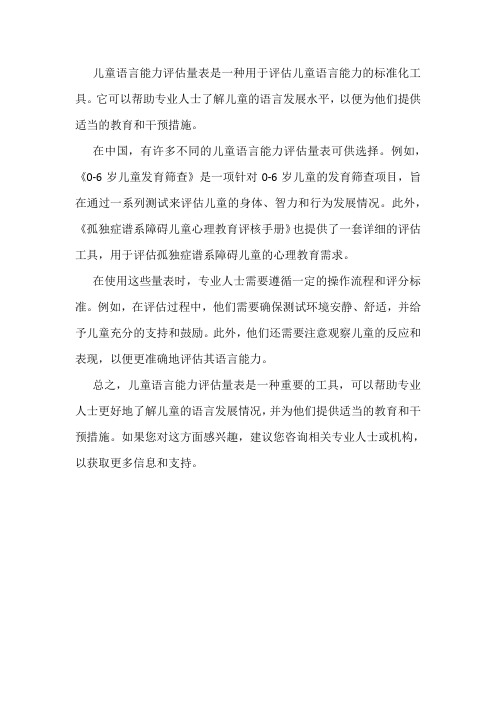 儿童语言能力评估量表是一种用于评估儿童语言能力的标准化工具。它可以帮助专业人士了解儿童的语言发展水平，以便为他们提供适当的教育和干预措施。

在中国，有许多不同的儿童语言能力评估量表可供选择。例如，《0-6 岁儿童发育筛查》是一项针对 0-6 岁儿童的发育筛查项目，旨在通过一系列测试来评估儿童的身体、智力和行为发展情况。此外，《孤独症谱系障碍儿童心理教育评核手册》也提供了一套详细的评估工具，用于评估孤独症谱系障碍儿童的心理教育需求。

在使用这些量表时，专业人士需要遵循一定的操作流程和评分标准。例如，在评估过程中，他们需要确保测试环境安静、舒适，并给予儿童充分的支持和鼓励。此外，他们还需要注意观察儿童的反应和表现，以便更准确地评估其语言能力。

总之，儿童语言能力评估量表是一种重要的工具，可以帮助专业人士更好地了解儿童的语言发展情况，并为他们提供适当的教育和干预措施。如果您对这方面感兴趣，建议您咨询相关专业人士或机构，以获取更多信息和支持。